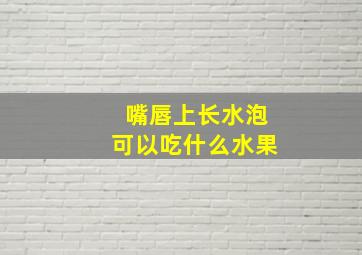 嘴唇上长水泡
可以吃什么水果